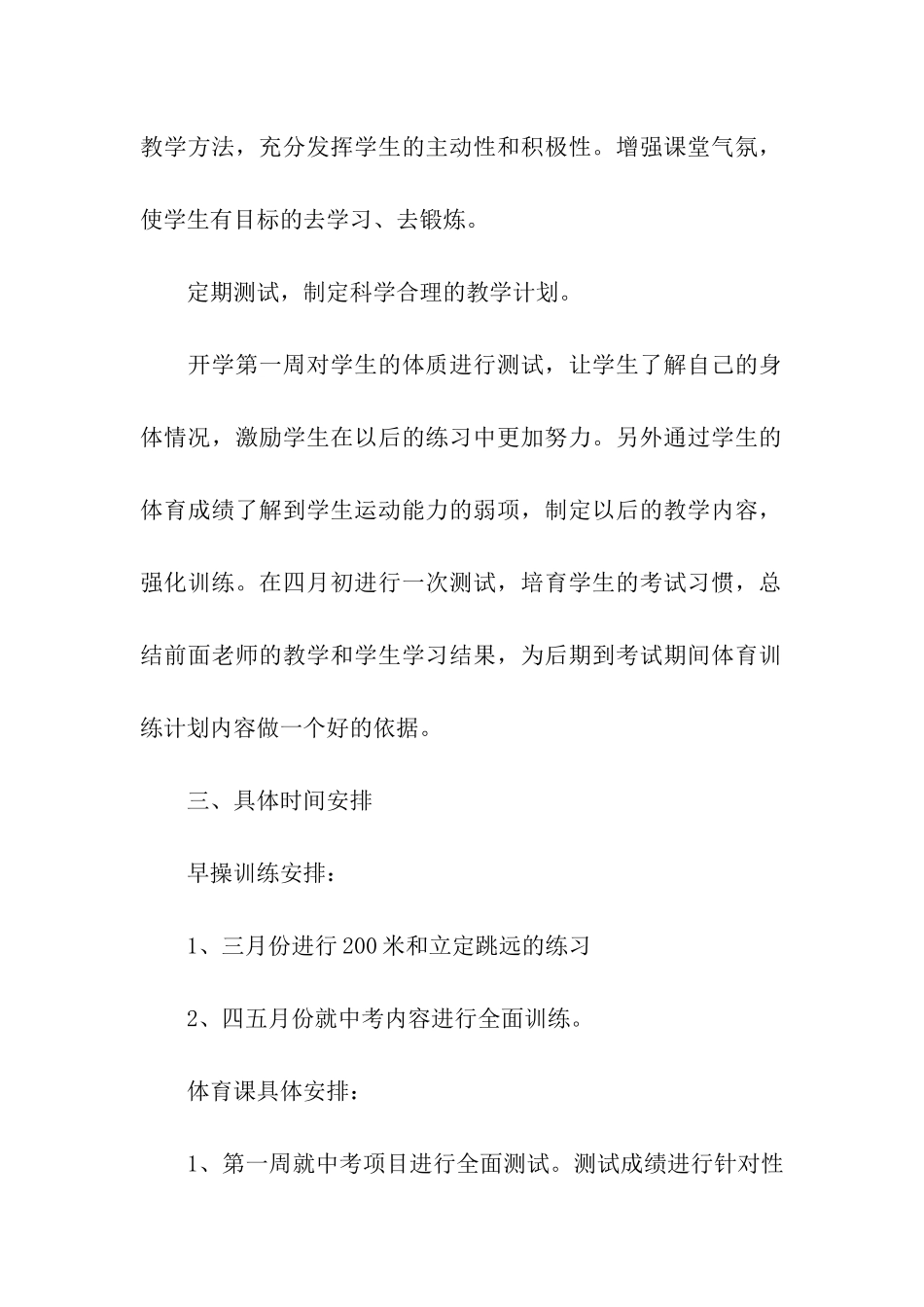 教学方法，充分发挥学生的主动性和积极性。增强课堂气氛，使学生有目标的去学习、去锻炼。

定期测试，制定科学合理的教学计划。

开学第一周对学生的体质进行测试，让学生了解自己的身体情况，激励学生在以后的练习中更加努力。另外通过学生的体育成绩了解到学生运动能力的弱项，制定以后的教学内容，强化训练。在四月初进行一次测试，培育学生的考试习惯，总结前面老师的教学和学生学习结果，为后期到考试期间体育训练计划内容做一个好的依据。

三、具体时间安排

早操训练安排：

1、三月份进行200米和立定跳远的练习

2、四五月份就中考内容进行全面训练。

体育课具体安排：

1、第一周就中考项目进行全面测试。测试成绩进行针对性